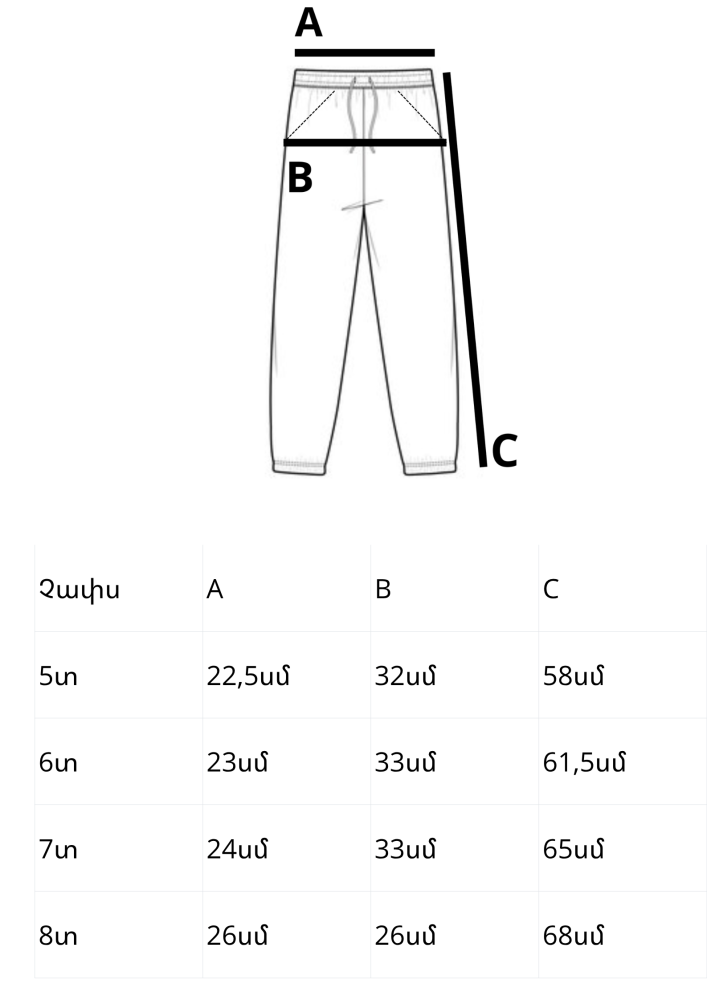 A

B

C

| Չափս | A | B | C |
|---|---|---|---|
| 5տ | 22,5սմ | 32սմ | 58սմ |
| 6տ | 23սմ | 33սմ | 61,5սմ |
| 7տ | 24սմ | 33սմ | 65սմ |
| 8տ | 26սմ | 26սմ | 68սմ |